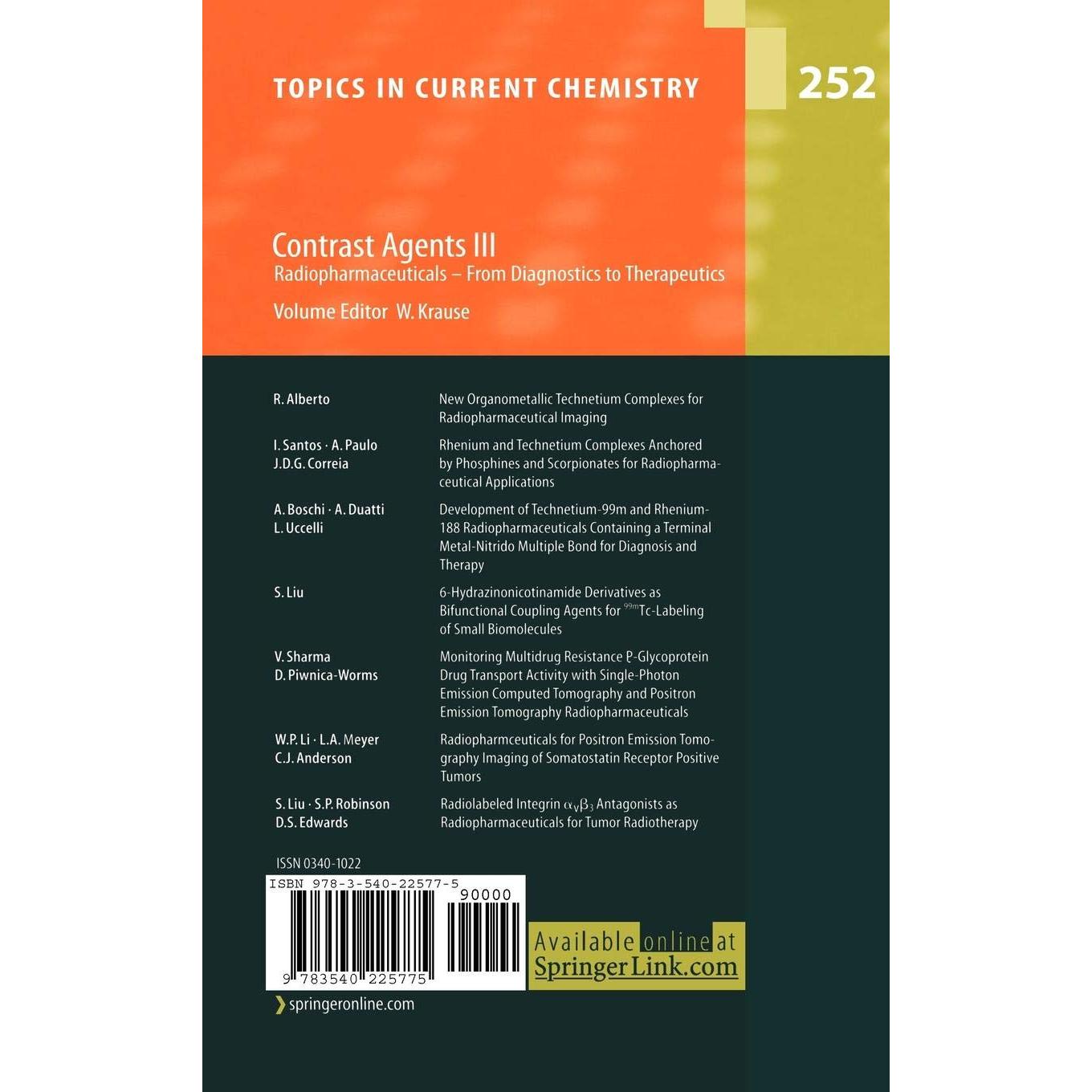 TOPICS IN CURRENT CHEMISTRY

252

Contrast Agents III

Radiopharmaceuticals – From Diagnostics to Therapeutics

Volume Editor W. Krause

R. Alberto

New Organometallic Technetium Complexes for Radiopharmaceutical Imaging

I. Santos · A. Paulo
J.D.G. Correia

Rhenium and Technetium Complexes Anchored by Phosphines and Scorpionates for Radiopharmaceutical Applications

A. Boschi · A. Duatti
L. Uccelli

Development of Technetium-99m and Rhenium-188 Radiopharmaceuticals Containing a Terminal Metal-Nitrido Multiple Bond for Diagnosis and Therapy

S. Liu

6-Hydrazinonicotinamide Derivatives as Bifunctional Coupling Agents for $^{99m}$Tc-Labeling of Small Biomolecules

V. Sharma
D. Piwnica-Worms

Monitoring Multidrug Resistance P-Glycoprotein Drug Transport Activity with Single-Photon Emission Computed Tomography and Positron Emission Tomography Radiopharmaceuticals

W.P. Li · L.A. Meyer
C.J. Anderson

Radiopharmceuticals for Positron Emission Tomography Imaging of Somatostatin Receptor Positive Tumors

S. Liu · S.P. Robinson
D.S. Edwards

Radiolabeled Integrin $\alpha_v\beta_3$ Antagonists as Radiopharmaceuticals for Tumor Radiotherapy

ISSN 0340-1022

ISBN 978-3-540-22577-5

90000

9 783540 225775

Available online at
SpringerLink.com

springeronline.com